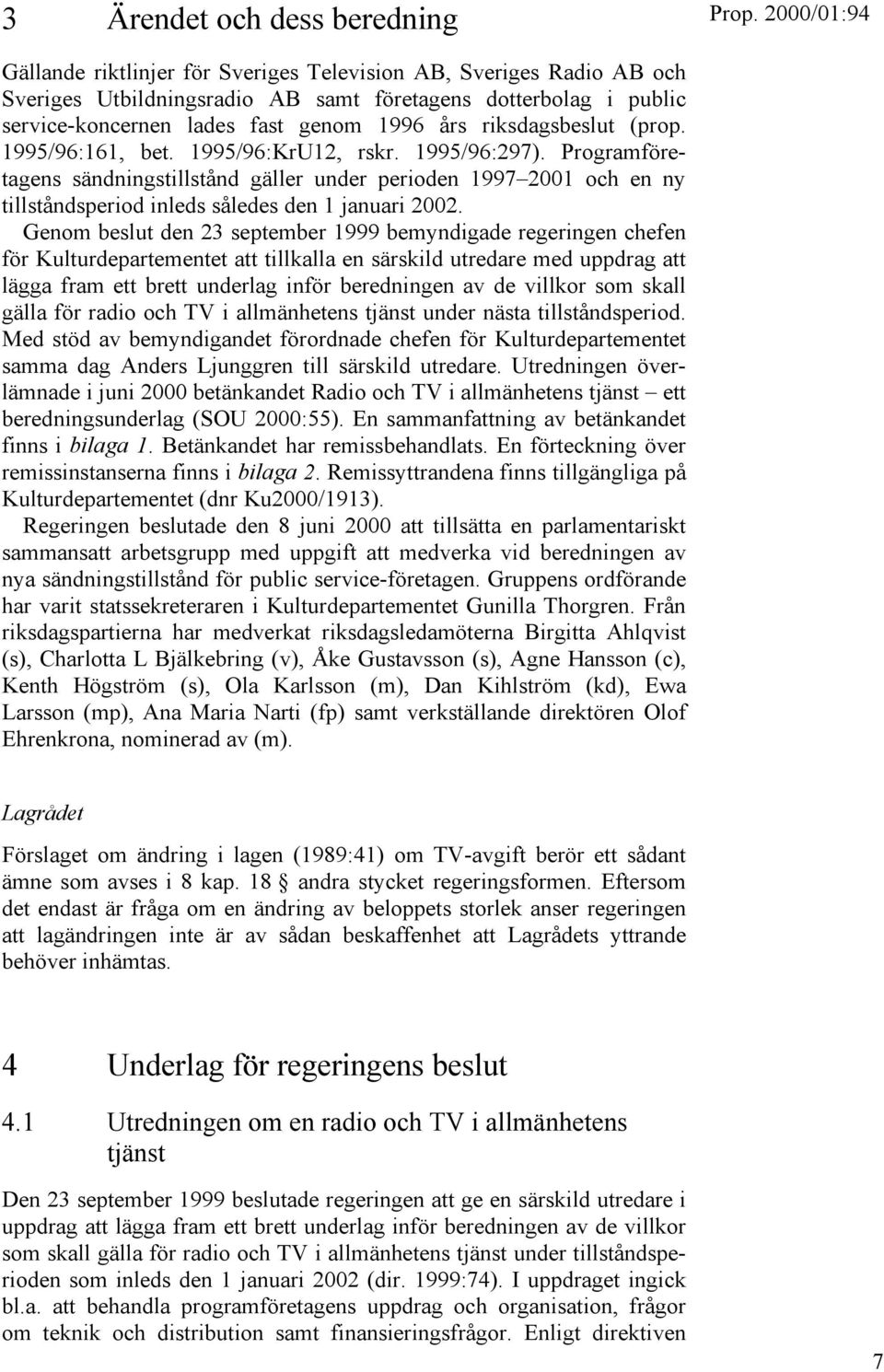 3 Ärendet och dess beredning

Prop. 2000/01:94

Gällande riktlinjer för Sveriges Television AB, Sveriges Radio AB och Sveriges Utbildningsradio AB samt företagens dotterbolag i public service-koncernen lades fast genom 1996 års riksdagsbeslut (prop. 1995/96:161, bet. 1995/96:KrU12, rskr. 1995/96:297). Programföretagens sändningstillstånd gäller under perioden 1997–2001 och en ny tillståndsperiod inleds således den 1 januari 2002.

Genom beslut den 23 september 1999 bemyndigade regeringen chefen för Kulturdepartementet att tillkalla en särskild utredare med uppdrag att lägga fram ett brett underlag inför beredningen av de villkor som skall gälla för radio och TV i allmänhetens tjänst under nästa tillståndsperiod. Med stöd av bemyndigandet förordnade chefen för Kulturdepartementet samma dag Anders Ljunggren till särskild utredare. Utredningen överlämnade i juni 2000 betänkandet Radio och TV i allmänhetens tjänst – ett beredningsunderlag (SOU 2000:55). En sammanfattning av betänkandet finns i bilaga 1. Betänkandet har remissbehandlats. En förteckning över remissinstanserna finns i bilaga 2. Remissyttrandena finns tillgängliga på Kulturdepartementet (dnr Ku2000/1913).

Regeringen beslutade den 8 juni 2000 att tillsätta en parlamentariskt sammansatt arbetsgrupp med uppgift att medverka vid beredningen av nya sändningstillstånd för public service-företagen. Gruppens ordförande har varit statssekreteraren i Kulturdepartementet Gunilla Thorgren. Från riksdagspartierna har medverkat riksdagsledamöterna Birgitta Ahlqvist (s), Charlotta L Bjälkebring (v), Åke Gustavsson (s), Agne Hansson (c), Kenth Högström (s), Ola Karlsson (m), Dan Kihlström (kd), Ewa Larsson (mp), Ana Maria Narti (fp) samt verkställande direktören Olof Ehrenkrona, nominerad av (m).

Lagrådet

Förslaget om ändring i lagen (1989:41) om TV-avgift berör ett sådant ämne som avses i 8 kap. 18 § andra stycket regeringsformen. Eftersom det endast är fråga om en ändring av beloppets storlek anser regeringen att lagändringen inte är av sådan beskaffenhet att Lagrådets yttrande behöver inhämtas.

4 Underlag för regeringens beslut

4.1 Utredningen om en radio och TV i allmänhetens tjänst

Den 23 september 1999 beslutade regeringen att ge en särskild utredare i uppdrag att lägga fram ett brett underlag inför beredningen av de villkor som skall gälla för radio och TV i allmänhetens tjänst under tillståndsperioden som inleds den 1 januari 2002 (dir. 1999:74). I uppdraget ingick bl.a. att behandla programföretagens uppdrag och organisation, frågor om teknik och distribution samt finansieringsfrågor. Enligt direktiven

7